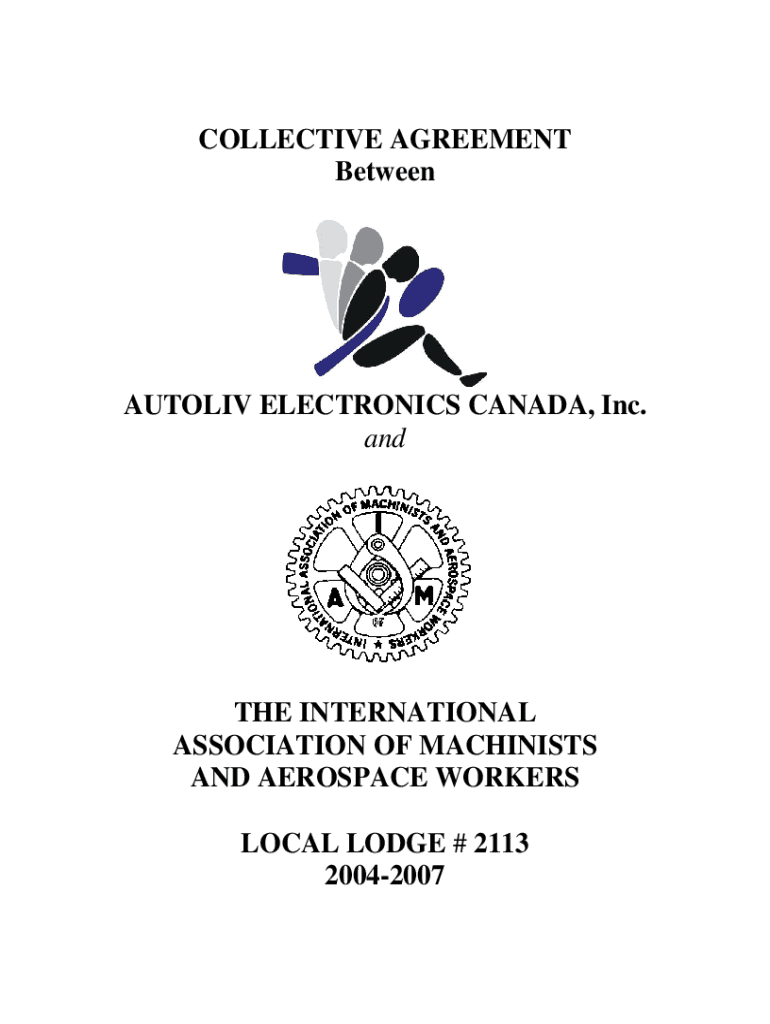 COLLECTIVE AGREEMENT
Between

AUTOLIV ELECTRONICS CANADA, Inc.
and

INTERNATIONAL ASSOCIATION OF MACHINISTS AND AEROSPACE WORKERS

I A M

THE INTERNATIONAL ASSOCIATION OF MACHINISTS AND AEROSPACE WORKERS

LOCAL LODGE # 2113
2004-2007